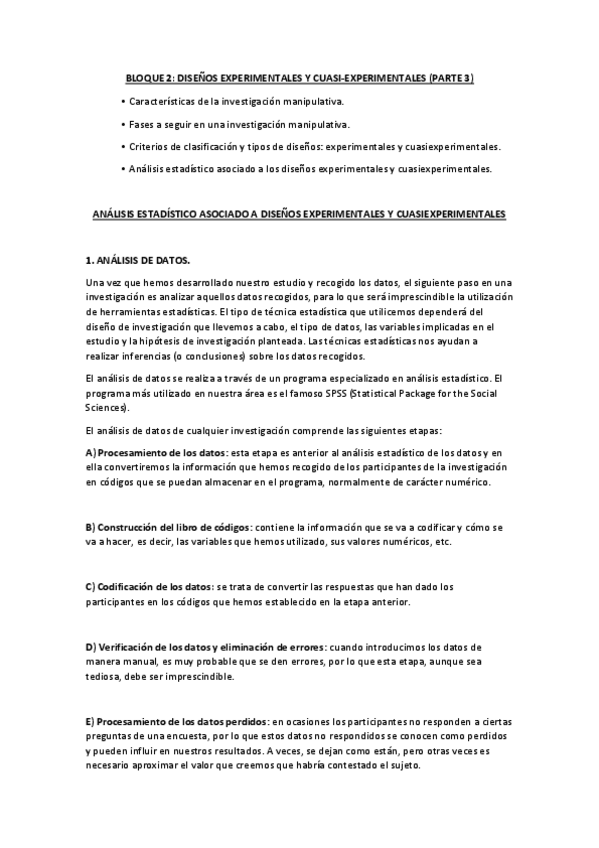 BLOQUE 2: DISEÑOS EXPERIMENTALES Y CUASI-EXPERIMENTALES (PARTE 3)

• Características de la investigación manipulativa.

• Fases a seguir en una investigación manipulativa.

• Criterios de clasificación y tipos de diseños: experimentales y cuasiexperimentales.

• Análisis estadístico asociado a los diseños experimentales y cuasiexperimentales.

ANÁLISIS ESTADÍSTICO ASOCIADO A DISEÑOS EXPERIMENTALES Y CUASIEXPERIMENTALES

1. ANÁLISIS DE DATOS.

Una vez que hemos desarrollado nuestro estudio y recogido los datos, el siguiente paso en una investigación es analizar aquellos datos recogidos, para lo que será imprescindible la utilización de herramientas estadísticas. El tipo de técnica estadística que utilicemos dependerá del diseño de investigación que llevemos a cabo, el tipo de datos, las variables implicadas en el estudio y la hipótesis de investigación planteada. Las técnicas estadísticas nos ayudan a realizar inferencias (o conclusiones) sobre los datos recogidos.

El análisis de datos se realiza a través de un programa especializado en análisis estadístico. El programa más utilizado en nuestra área es el famoso SPSS (Statistical Package for the Social Sciences).

El análisis de datos de cualquier investigación comprende las siguientes etapas:

A) Procesamiento de los datos: esta etapa es anterior al análisis estadístico de los datos y en ella convertiremos la información que hemos recogido de los participantes de la investigación en códigos que se puedan almacenar en el programa, normalmente de carácter numérico.

B) Construcción del libro de códigos: contiene la información que se va a codificar y cómo se va a hacer, es decir, las variables que hemos utilizado, sus valores numéricos, etc.

C) Codificación de los datos: se trata de convertir las respuestas que han dado los participantes en los códigos que hemos establecido en la etapa anterior.

D) Verificación de los datos y eliminación de errores: cuando introducimos los datos de manera manual, es muy probable que se den errores, por lo que esta etapa, aunque sea tediosa, debe ser imprescindible.

E) Procesamiento de los datos perdidos: en ocasiones los participantes no responden a ciertas preguntas de una encuesta, por lo que estos datos no respondidos se conocen como perdidos y pueden influir en nuestros resultados. A veces, se dejan como están, pero otras veces es necesario aproximar el valor que creemos que habría contestado el sujeto.